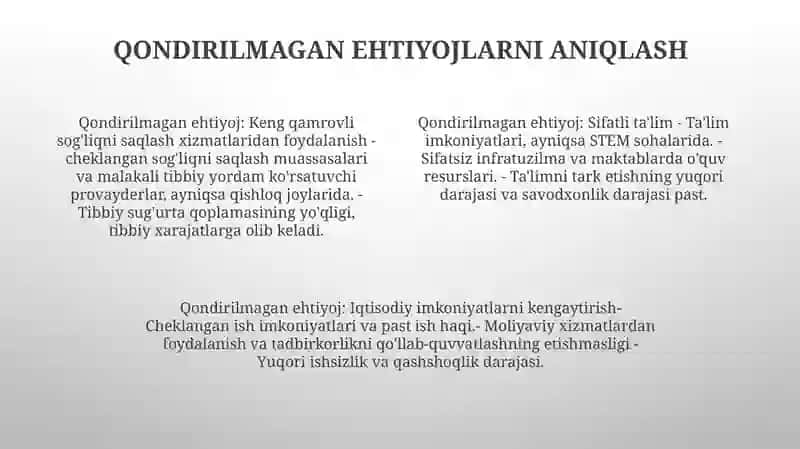 QONDIRILMAGAN EHTIYOJLARNI ANIQLASH

Qondirilmagan ehtiyoj: Keng qamrovli sog'liqni saqlash xizmatlaridan foydalanish - cheklangan sog'liqni saqlash muassasalari va malakali tibbiy yordam ko'rsatuvchi provayderlar, ayniqsa qishloq joylarida. - Tibbiy sug'urta qoplamasining yo'qligi, tibbiy xarajatlarga olib keladi.

Qondirilmagan ehtiyoj: Sifatli ta'lim - Ta'lim imkoniyatlari, ayniqsa STEM sohalarida. - Sifatsiz infratuzilma va maktablarda o'quv resurslari. - Ta'limni tark etishning yuqori darajasi va savodxonlik darajasi past.

Qondirilmagan ehtiyoj: Iqtisodiy imkoniyatlarni kengaytirish- Cheklangan ish imkoniyatlari va past ish haqi.- Moliyaviy xizmatlardan foydalanish va tadbirkorlikni qo'llab-quvvatlashning etishmasligi.- Yuqori ishsizlik va qashshoqlik darajasi.